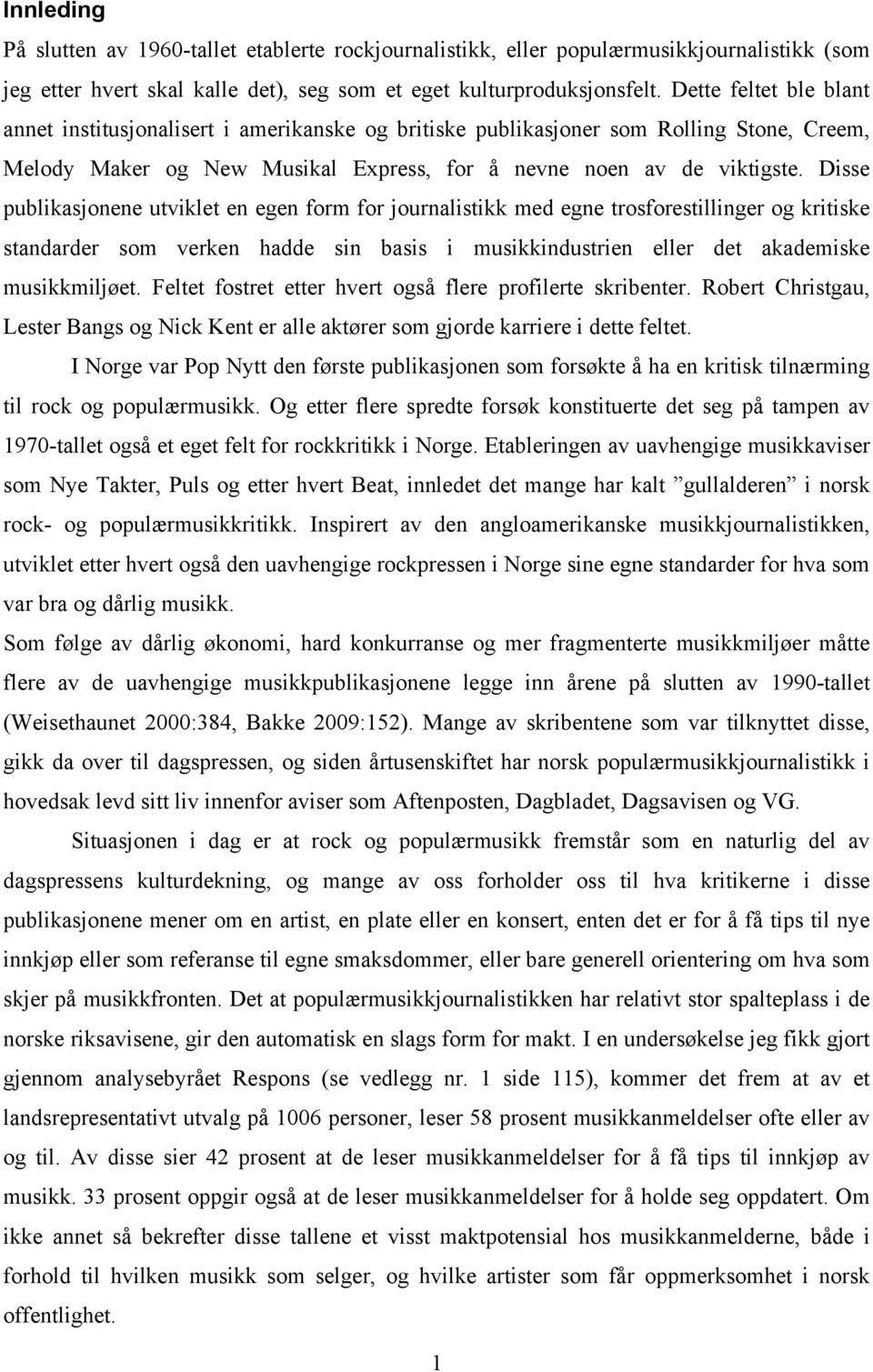 Innleding

På slutten av 1960-tallet etablerte rockjournalistikk, eller populærmusikkjournalistikk (som jeg etter hvert skal kalle det), seg som et eget kulturproduksjonsfelt. Dette feltet ble blant annet institusjonalisert i amerikanske og britiske publikasjoner som Rolling Stone, Creem, Melody Maker og New Musikal Express, for å nevne noen av de viktigste. Disse publikasjonene utviklet en egen form for journalistikk med egne trosforestillinger og kritiske standarder som verken hadde sin basis i musikkindustrien eller det akademiske musikkmiljøet. Feltet fostret etter hvert også flere profilerte skribenter. Robert Christgau, Lester Bangs og Nick Kent er alle aktører som gjorde karriere i dette feltet.

I Norge var Pop Nytt den første publikasjonen som forsøkte å ha en kritisk tilnærming til rock og populærmusikk. Og etter flere spredte forsøk konstituerte det seg på tampen av 1970-tallet også et eget felt for rockkritikk i Norge. Etableringen av uavhengige musikkaviser som Nye Takter, Puls og etter hvert Beat, innledet det mange har kalt ”gullalderen” i norsk rock- og populærmusikkritikk. Inspirert av den angloamerikanske musikkjournalistikken, utviklet etter hvert også den uavhengige rockpressen i Norge sine egne standarder for hva som var bra og dårlig musikk.

Som følge av dårlig økonomi, hard konkurranse og mer fragmenterte musikkmiljøer måtte flere av de uavhengige musikkpublikasjonene legge inn årene på slutten av 1990-tallet (Weisethaunet 2000:384, Bakke 2009:152). Mange av skribentene som var tilknyttet disse, gikk da over til dagspressen, og siden årtusenskiftet har norsk populærmusikkjournalistikk i hovedsak levd sitt liv innenfor aviser som Aftenposten, Dagbladet, Dagsavisen og VG.

Situasjonen i dag er at rock og populærmusikk fremstår som en naturlig del av dagspressens kulturdekning, og mange av oss forholder oss til hva kritikerne i disse publikasjonene mener om en artist, en plate eller en konsert, enten det er for å få tips til nye innkjøp eller som referanse til egne smaksdommer, eller bare generell orientering om hva som skjer på musikkfronten. Det at populærmusikkjournalistikken har relativt stor spalteplass i de norske riksavisene, gir den automatisk en slags form for makt. I en undersøkelse jeg fikk gjort gjennom analysebyrået Respons (se vedlegg nr. 1 side 115), kommer det frem at av et landsrepresentativt utvalg på 1006 personer, leser 58 prosent musikkanmeldelser ofte eller av og til. Av disse sier 42 prosent at de leser musikkanmeldelser for å få tips til innkjøp av musikk. 33 prosent oppgir også at de leser musikkanmeldelser for å holde seg oppdatert. Om ikke annet så bekrefter disse tallene et visst maktpotensial hos musikkanmelderne, både i forhold til hvilken musikk som selger, og hvilke artister som får oppmerksomhet i norsk offentlighet.

1